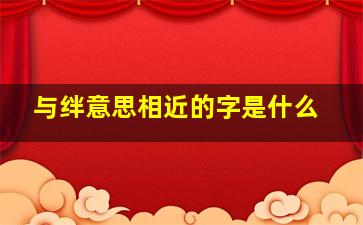 与绊意思相近的字是什么